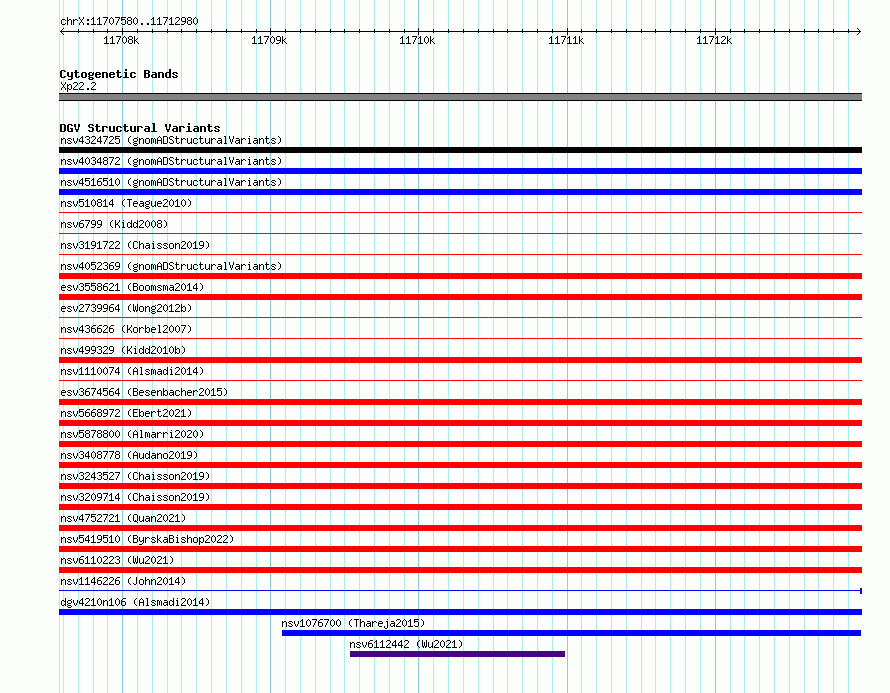 chrX:11707580..11712980

11708k 11709k 11710k 11711k 11712k

Cytogenetic Bands
Xp22.2

DGV Structural Variants
nsv4324725 (gnomADStructuralVariants)
nsv4034872 (gnomADStructuralVariants)
nsv4516510 (gnomADStructuralVariants)
nsv510814 (Teague2010)
nsv6799 (Kidd2008)
nsv3191722 (Chaisson2019)
nsv4052369 (gnomADStructuralVariants)
esv3558621 (Boomsma2014)
esv2739964 (Wong2012b)
nsv436626 (Korbel2007)
nsv499329 (Kidd2010b)
nsv1110074 (Alsmadi2014)
esv3674564 (Besenbacher2015)
nsv5668972 (Ebert2021)
nsv5878800 (Almarri2020)
nsv3408778 (Audano2019)
nsv3243527 (Chaisson2019)
nsv3209714 (Chaisson2019)
nsv4752721 (Quan2021)
nsv5419510 (ByrskaBishop2022)
nsv6110223 (Wu2021)
nsv1146226 (John2014)
dgv4210n106 (Alsmadi2014)
nsv1076700 (Thareja2015)
nsv6112442 (Wu2021)